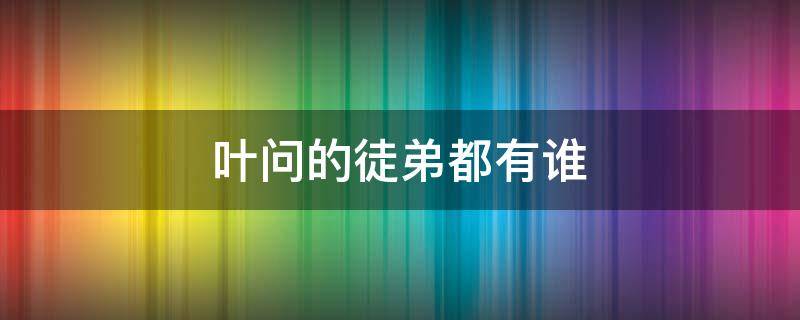 叶问的徒弟都有谁